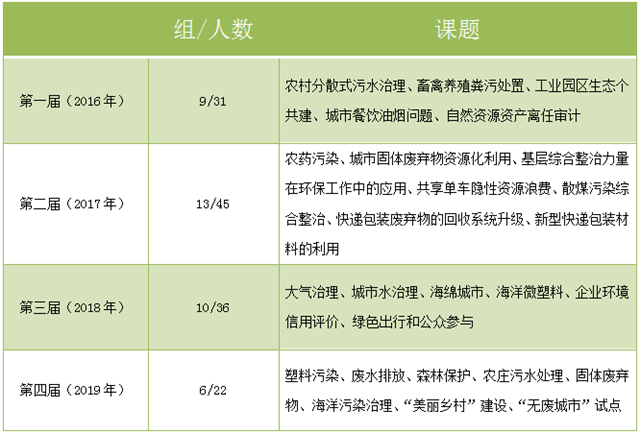 |  | 组/人数 | 课题 |
|---|---|---|
| 第一届（2016年） | 9/31 | 农村分散式污水治理、畜禽养殖粪污处置、工业园区生态个共建、城市餐饮油烟问题、自然资源资产离任审计 |
| 第二届（2017年） | 13/45 | 农药污染、城市固体废弃物资源化利用、基层综合整治力量在环保工作中的应用、共享单车隐性资源浪费、散煤污染综合整治、快递包装废弃物的回收系统升级、新型快递包装材料的利用 |
| 第三届（2018年） | 10/36 | 大气治理、城市水治理、海绵城市、海洋微塑料、企业环境信用评价、绿色出行和公众参与 |
| 第四届（2019年） | 6/22 | 塑料污染、废水排放、森林保护、农庄污水处理、固体废弃物、海洋污染治理、“美丽乡村”建设、“无废城市”试点 |